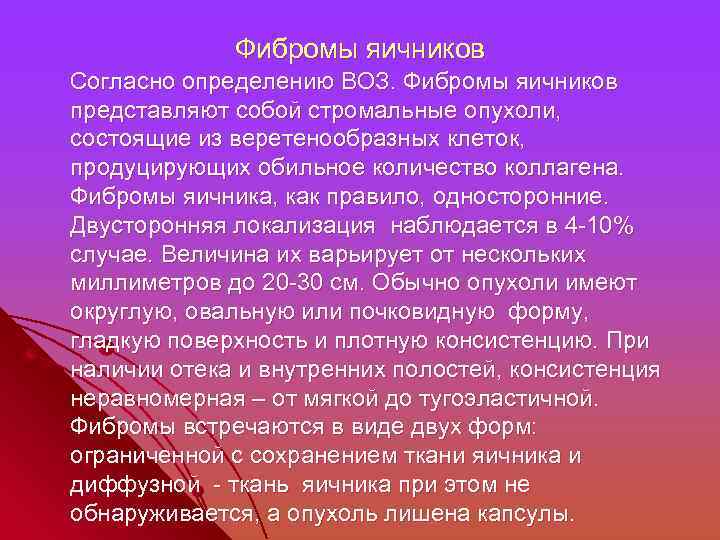 Фибромы яичников

Согласно определению ВОЗ. Фибромы яичников представляют собой стромальные опухоли, состоящие из веретенообразных клеток, продуцирующих обильное количество коллагена. Фибромы яичника, как правило, односторонние. Двусторонняя локализация наблюдается в 4-10% случае. Величина их варьирует от нескольких миллиметров до 20-30 см. Обычно опухоли имеют округлую, овальную или почковидную форму, гладкую поверхность и плотную консистенцию. При наличии отека и внутренних полостей, консистенция неравномерная – от мягкой до тугоэластичной. Фибромы встречаются в виде двух форм: ограниченной с сохранением ткани яичника и диффузной - ткань яичника при этом не обнаруживается, а опухоль лишена капсулы.